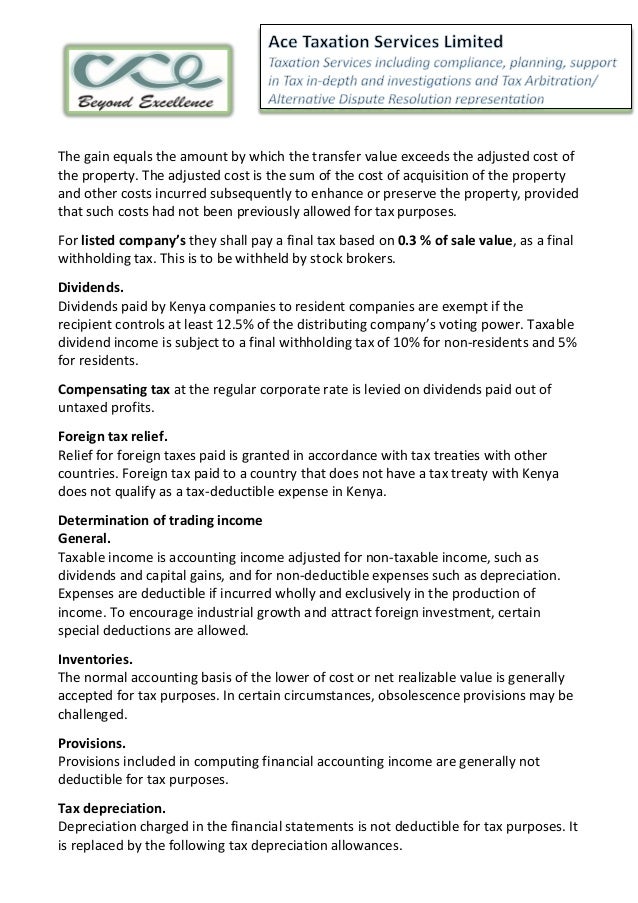 ace
Beyond Excellence

Ace Taxation Services Limited
Taxation Services including compliance, planning, support in Tax in-depth and investigations and Tax Arbitration/ Alternative Dispute Resolution representation

The gain equals the amount by which the transfer value exceeds the adjusted cost of the property. The adjusted cost is the sum of the cost of acquisition of the property and other costs incurred subsequently to enhance or preserve the property, provided that such costs had not been previously allowed for tax purposes.

For listed company's they shall pay a final tax based on 0.3 % of sale value, as a final withholding tax. This is to be withheld by stock brokers.

Dividends.
Dividends paid by Kenya companies to resident companies are exempt if the recipient controls at least 12.5% of the distributing company's voting power. Taxable dividend income is subject to a final withholding tax of 10% for non-residents and 5% for residents.

Compensating tax at the regular corporate rate is levied on dividends paid out of untaxed profits.

Foreign tax relief.
Relief for foreign taxes paid is granted in accordance with tax treaties with other countries. Foreign tax paid to a country that does not have a tax treaty with Kenya does not qualify as a tax-deductible expense in Kenya.

Determination of trading income
General.
Taxable income is accounting income adjusted for non-taxable income, such as dividends and capital gains, and for non-deductible expenses such as depreciation. Expenses are deductible if incurred wholly and exclusively in the production of income. To encourage industrial growth and attract foreign investment, certain special deductions are allowed.

Inventories.
The normal accounting basis of the lower of cost or net realizable value is generally accepted for tax purposes. In certain circumstances, obsolescence provisions may be challenged.

Provisions.
Provisions included in computing financial accounting income are generally not deductible for tax purposes.

Tax depreciation.
Depreciation charged in the financial statements is not deductible for tax purposes. It is replaced by the following tax depreciation allowances.